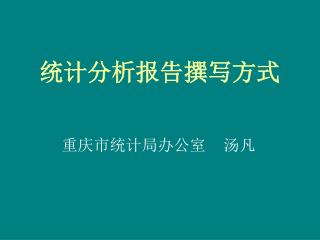 统计分析报告撰写方式

重庆市统计局办公室　汤凡